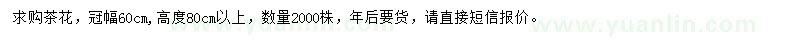 求购茶花，冠幅60cm,高度80cm以上，数量2000株，年后要货，请直接短信报价。

www.yuanlin.com